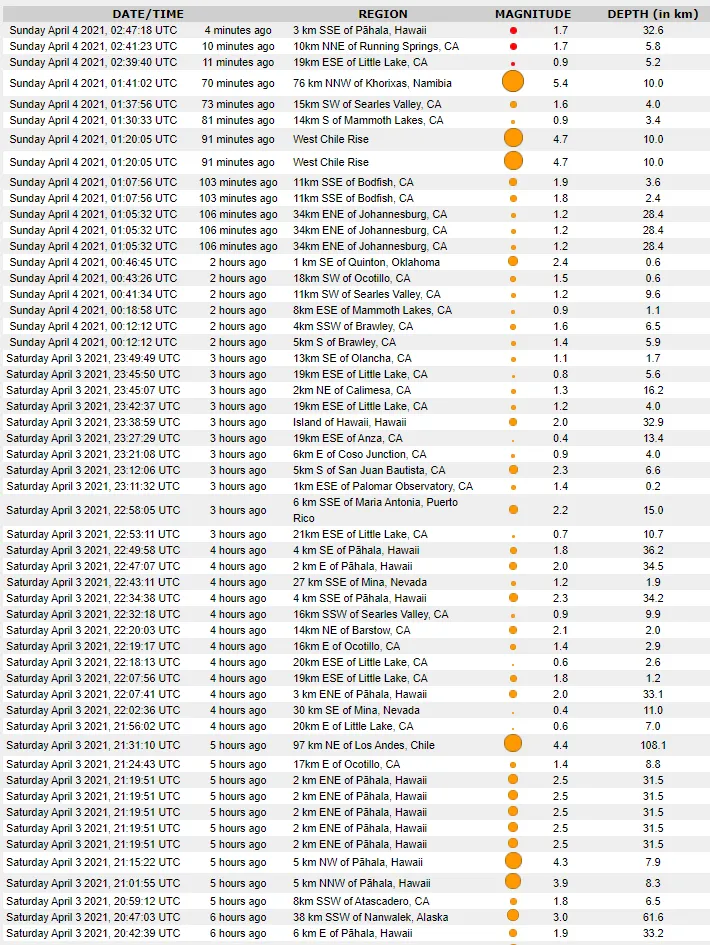 | DATE/TIME | | REGION | MAGNITUDE | DEPTH (in km) |
|---|---|---|---|---|
| Sunday April 4 2021, 02:47:18 UTC | 4 minutes ago | 3 km SSE of Pāhala, Hawaii | 1.7 | 32.6 |
| Sunday April 4 2021, 02:41:23 UTC | 10 minutes ago | 10km NNE of Running Springs, CA | 1.7 | 5.8 |
| Sunday April 4 2021, 02:39:40 UTC | 11 minutes ago | 19km ESE of Little Lake, CA | 0.9 | 5.2 |
| Sunday April 4 2021, 01:41:02 UTC | 70 minutes ago | 76 km NNW of Khorixas, Namibia | 5.4 | 10.0 |
| Sunday April 4 2021, 01:37:56 UTC | 73 minutes ago | 15km SW of Searles Valley, CA | 1.6 | 4.0 |
| Sunday April 4 2021, 01:30:33 UTC | 81 minutes ago | 14km S of Mammoth Lakes, CA | 0.9 | 3.4 |
| Sunday April 4 2021, 01:20:05 UTC | 91 minutes ago | West Chile Rise | 4.7 | 10.0 |
| Sunday April 4 2021, 01:20:05 UTC | 91 minutes ago | West Chile Rise | 4.7 | 10.0 |
| Sunday April 4 2021, 01:07:56 UTC | 103 minutes ago | 11km SSE of Bodfish, CA | 1.9 | 3.6 |
| Sunday April 4 2021, 01:07:56 UTC | 103 minutes ago | 11km SSE of Bodfish, CA | 1.8 | 2.4 |
| Sunday April 4 2021, 01:05:32 UTC | 106 minutes ago | 34km ENE of Johannesburg, CA | 1.2 | 28.4 |
| Sunday April 4 2021, 01:05:32 UTC | 106 minutes ago | 34km ENE of Johannesburg, CA | 1.2 | 28.4 |
| Sunday April 4 2021, 01:05:32 UTC | 106 minutes ago | 34km ENE of Johannesburg, CA | 1.2 | 28.4 |
| Sunday April 4 2021, 00:46:45 UTC | 2 hours ago | 1 km SE of Quinton, Oklahoma | 2.4 | 0.6 |
| Sunday April 4 2021, 00:43:26 UTC | 2 hours ago | 18km SW of Ocotillo, CA | 1.5 | 0.6 |
| Sunday April 4 2021, 00:41:34 UTC | 2 hours ago | 11km SW of Searles Valley, CA | 1.2 | 9.6 |
| Sunday April 4 2021, 00:18:58 UTC | 2 hours ago | 8km ESE of Mammoth Lakes, CA | 0.9 | 1.1 |
| Sunday April 4 2021, 00:12:12 UTC | 2 hours ago | 4km SSW of Brawley, CA | 1.6 | 6.5 |
| Sunday April 4 2021, 00:12:12 UTC | 2 hours ago | 5km S of Brawley, CA | 1.4 | 5.9 |
| Saturday April 3 2021, 23:49:49 UTC | 3 hours ago | 13km SE of Olancha, CA | 1.1 | 1.7 |
| Saturday April 3 2021, 23:45:50 UTC | 3 hours ago | 19km ESE of Little Lake, CA | 0.8 | 5.6 |
| Saturday April 3 2021, 23:45:07 UTC | 3 hours ago | 2km NE of Calimesa, CA | 1.3 | 16.2 |
| Saturday April 3 2021, 23:42:37 UTC | 3 hours ago | 19km ESE of Little Lake, CA | 1.2 | 4.0 |
| Saturday April 3 2021, 23:38:59 UTC | 3 hours ago | Island of Hawaii, Hawaii | 2.0 | 32.9 |
| Saturday April 3 2021, 23:27:29 UTC | 3 hours ago | 19km ESE of Anza, CA | 0.4 | 13.4 |
| Saturday April 3 2021, 23:21:08 UTC | 3 hours ago | 6km E of Coso Junction, CA | 0.9 | 4.0 |
| Saturday April 3 2021, 23:12:06 UTC | 3 hours ago | 5km S of San Juan Bautista, CA | 2.3 | 6.6 |
| Saturday April 3 2021, 23:11:32 UTC | 3 hours ago | 1km ESE of Palomar Observatory, CA | 1.4 | 0.2 |
| Saturday April 3 2021, 22:58:05 UTC | 3 hours ago | 6 km SSE of Maria Antonia, Puerto Rico | 2.2 | 15.0 |
| Saturday April 3 2021, 22:53:11 UTC | 3 hours ago | 21km ESE of Little Lake, CA | 0.7 | 10.7 |
| Saturday April 3 2021, 22:49:58 UTC | 4 hours ago | 4 km SE of Pāhala, Hawaii | 1.8 | 36.2 |
| Saturday April 3 2021, 22:47:07 UTC | 4 hours ago | 2 km E of Pāhala, Hawaii | 2.0 | 34.5 |
| Saturday April 3 2021, 22:43:11 UTC | 4 hours ago | 27 km SSE of Mina, Nevada | 1.2 | 1.9 |
| Saturday April 3 2021, 22:34:38 UTC | 4 hours ago | 4 km SSE of Pāhala, Hawaii | 2.3 | 34.2 |
| Saturday April 3 2021, 22:32:18 UTC | 4 hours ago | 16km SSW of Searles Valley, CA | 0.9 | 9.9 |
| Saturday April 3 2021, 22:20:03 UTC | 4 hours ago | 14km NE of Barstow, CA | 2.1 | 2.0 |
| Saturday April 3 2021, 22:19:17 UTC | 4 hours ago | 16km E of Ocotillo, CA | 1.4 | 2.9 |
| Saturday April 3 2021, 22:18:13 UTC | 4 hours ago | 20km ESE of Little Lake, CA | 0.6 | 2.6 |
| Saturday April 3 2021, 22:07:56 UTC | 4 hours ago | 19km ESE of Little Lake, CA | 1.8 | 1.2 |
| Saturday April 3 2021, 22:07:41 UTC | 4 hours ago | 3 km ENE of Pāhala, Hawaii | 2.0 | 33.1 |
| Saturday April 3 2021, 22:02:36 UTC | 4 hours ago | 30 km SE of Mina, Nevada | 0.4 | 11.0 |
| Saturday April 3 2021, 21:56:02 UTC | 4 hours ago | 20km E of Little Lake, CA | 0.6 | 7.0 |
| Saturday April 3 2021, 21:31:10 UTC | 5 hours ago | 97 km NE of Los Andes, Chile | 4.4 | 108.1 |
| Saturday April 3 2021, 21:24:43 UTC | 5 hours ago | 17km E of Ocotillo, CA | 1.4 | 8.8 |
| Saturday April 3 2021, 21:19:51 UTC | 5 hours ago | 2 km ENE of Pāhala, Hawaii | 2.5 | 31.5 |
| Saturday April 3 2021, 21:19:51 UTC | 5 hours ago | 2 km ENE of Pāhala, Hawaii | 2.5 | 31.5 |
| Saturday April 3 2021, 21:19:51 UTC | 5 hours ago | 2 km ENE of Pāhala, Hawaii | 2.5 | 31.5 |
| Saturday April 3 2021, 21:19:51 UTC | 5 hours ago | 2 km ENE of Pāhala, Hawaii | 2.5 | 31.5 |
| Saturday April 3 2021, 21:19:51 UTC | 5 hours ago | 2 km ENE of Pāhala, Hawaii | 2.5 | 31.5 |
| Saturday April 3 2021, 21:15:22 UTC | 5 hours ago | 5 km NW of Pāhala, Hawaii | 4.3 | 7.9 |
| Saturday April 3 2021, 21:01:55 UTC | 5 hours ago | 5 km NNW of Pāhala, Hawaii | 3.9 | 8.3 |
| Saturday April 3 2021, 20:59:12 UTC | 5 hours ago | 8km SSW of Atascadero, CA | 1.8 | 6.5 |
| Saturday April 3 2021, 20:47:03 UTC | 6 hours ago | 38 km SSW of Nanwalek, Alaska | 3.0 | 61.6 |
| Saturday April 3 2021, 20:42:39 UTC | 6 hours ago | 6 km E of Pāhala, Hawaii | 1.9 | 33.2 |